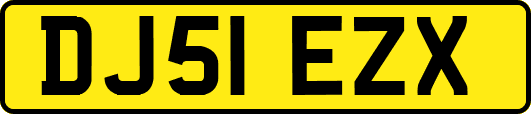 DJ51 EZX